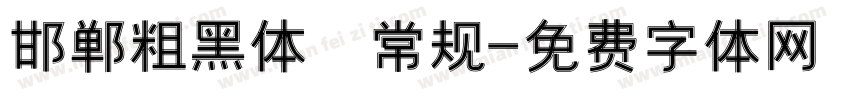 邯郸粗黑体 常规-免费字体网